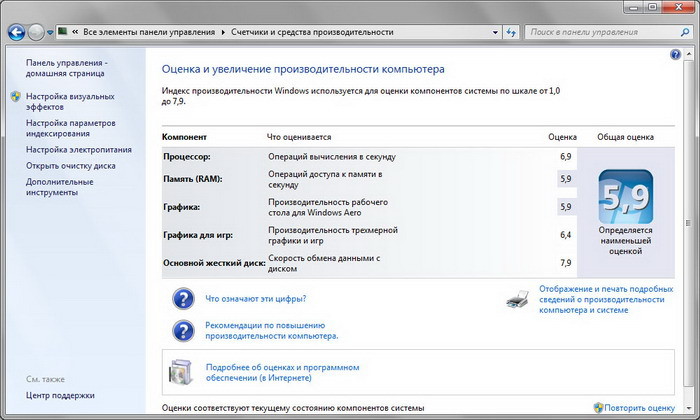 « Все элементы панели управления ▸ Счетчики и средства производительности

Поиск в панели управления

Панель управления - домашняя страница

Настройка визуальных эффектов

Настройка параметров индексирования

Настройка электропитания

Открыть очистку диска

Дополнительные инструменты

См. также

Центр поддержки

Оценка и увеличение производительности компьютера

Индекс производительности Windows используется для оценки компонентов системы по шкале от 1,0 до 7,9.

| Компонент | Что оценивается | Оценка | Общая оценка |
|---|---|---|---|
| Процессор: | Операций вычисления в секунду | 6,9 | 5,9 Определяется наименьшей оценкой |
| Память (RAM): | Операций доступа к памяти в секунду | 5,9 | |
| Графика: | Производительность рабочего стола для Windows Aero | 5,9 | |
| Графика для игр: | Производительность трехмерной графики и игр | 6,4 | |
| Основной жесткий диск: | Скорость обмена данными с диском | 7,9 | |

Что означают эти цифры?

Рекомендации по повышению производительности компьютера.

Отображение и печать подробных сведений о производительности компьютера и системе

Подробнее об оценках и программном обеспечении (в Интернете)

Оценки соответствуют текущему состоянию компонентов системы

Повторить оценку